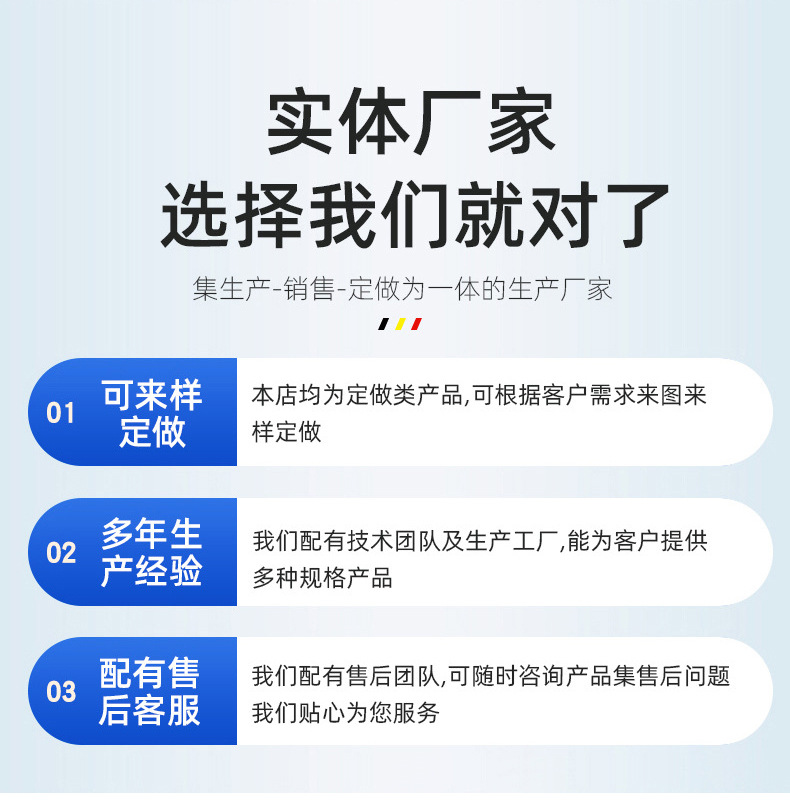 实体厂家
选择我们就对了

集生产-销售-定做为一体的生产厂家

01 可来样定做

本店均为定做类产品,可根据客户需求来图来样定做

02 多年生产经验

我们配有技术团队及生产工厂,能为客户提供多种规格产品

03 配有售后客服

我们配有售后团队,可随时咨询产品集售后问题我们贴心为您服务